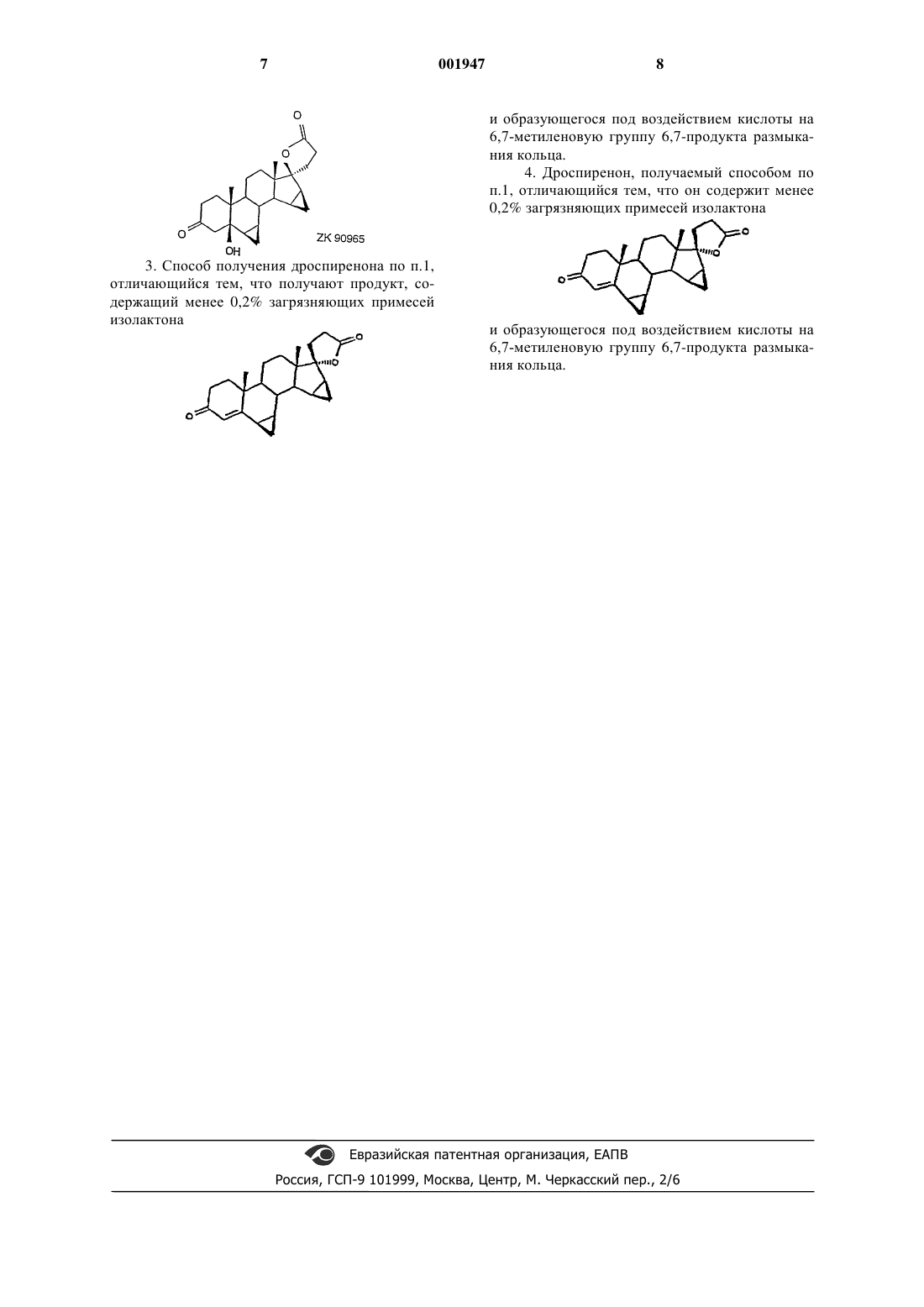 7 001947 8

O
O
O
OH
ZK 90965

3. Способ получения дроспиренона по п.1, отличающийся тем, что получают продукт, содержащий менее 0,2% загрязняющих примесей изолактона

O
O
O

и образующегося под воздействием кислоты на 6,7-метиленовую группу 6,7-продукта размыкания кольца.

4. Дроспиренон, получаемый способом по п.1, отличающийся тем, что он содержит менее 0,2% загрязняющих примесей изолактона

O
O
O

и образующегося под воздействием кислоты на 6,7-метиленовую группу 6,7-продукта размыкания кольца.

Евразийская патентная организация, ЕАПВ
Россия, ГСП-9 101999, Москва, Центр, М. Черкасский пер., 2/6